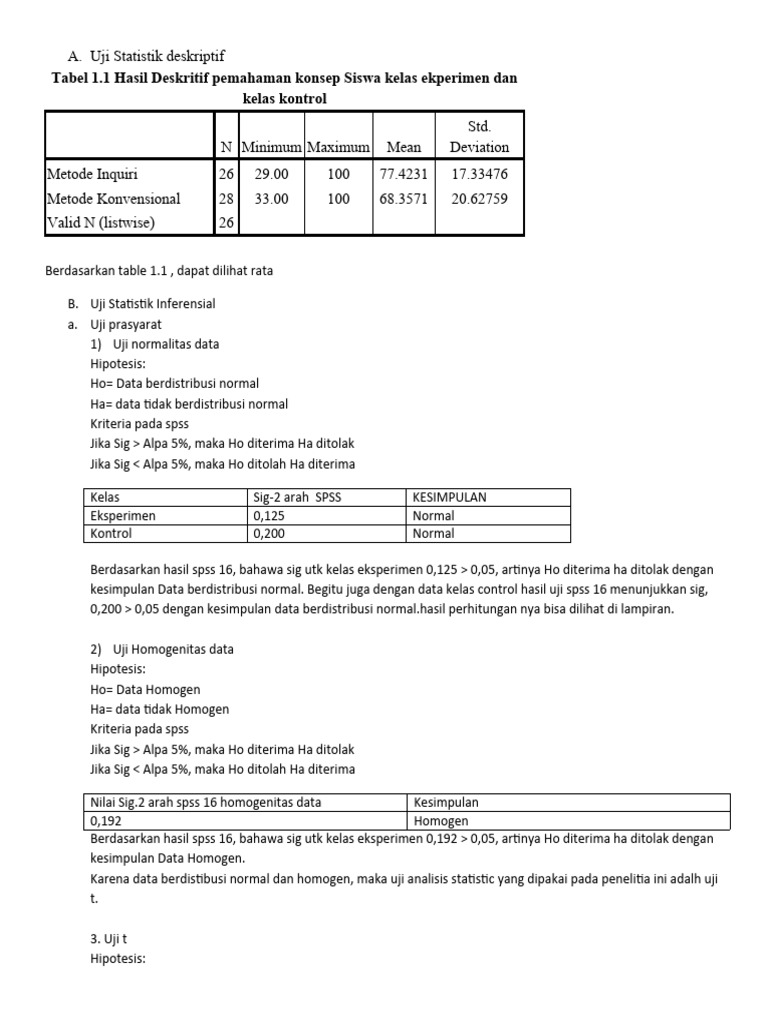 A. Uji Statistik deskriptif

Tabel 1.1 Hasil Deskritif pemahaman konsep Siswa kelas ekperimen dan kelas kontrol

| | N | Minimum | Maximum | Mean | Std. Deviation |
|---|---|---|---|---|---|
| Metode Inquiri | 26 | 29.00 | 100 | 77.4231 | 17.33476 |
| Metode Konvensional | 28 | 33.00 | 100 | 68.3571 | 20.62759 |
| Valid N (listwise) | 26 | | | | |

Berdasarkan table 1.1 , dapat dilihat rata

B. Uji Statistik Inferensial
a. Uji prasyarat
1) Uji normalitas data
Hipotesis:
Ho= Data berdistribusi normal
Ha= data tidak berdistribusi normal
Kriteria pada spss
Jika Sig > Alpa 5%, maka Ho diterima Ha ditolak
Jika Sig < Alpa 5%, maka Ho ditolah Ha diterima

| Kelas | Sig-2 arah SPSS | KESIMPULAN |
|---|---|---|
| Eksperimen | 0,125 | Normal |
| Kontrol | 0,200 | Normal |

Berdasarkan hasil spss 16, bahawa sig utk kelas eksperimen 0,125 > 0,05, artinya Ho diterima ha ditolak dengan kesimpulan Data berdistribusi normal. Begitu juga dengan data kelas control hasil uji spss 16 menunjukkan sig, 0,200 > 0,05 dengan kesimpulan data berdistribusi normal.hasil perhitungan nya bisa dilihat di lampiran.

2) Uji Homogenitas data
Hipotesis:
Ho= Data Homogen
Ha= data tidak Homogen
Kriteria pada spss
Jika Sig > Alpa 5%, maka Ho diterima Ha ditolak
Jika Sig < Alpa 5%, maka Ho ditolah Ha diterima

| Nilai Sig.2 arah spss 16 homogenitas data | Kesimpulan |
|---|---|
| 0,192 | Homogen |

Berdasarkan hasil spss 16, bahawa sig utk kelas eksperimen 0,192 > 0,05, artinya Ho diterima ha ditolak dengan kesimpulan Data Homogen.
Karena data berdistibusi normal dan homogen, maka uji analisis statistic yang dipakai pada penelitia ini adalh uji t.

3. Uji t
Hipotesis: